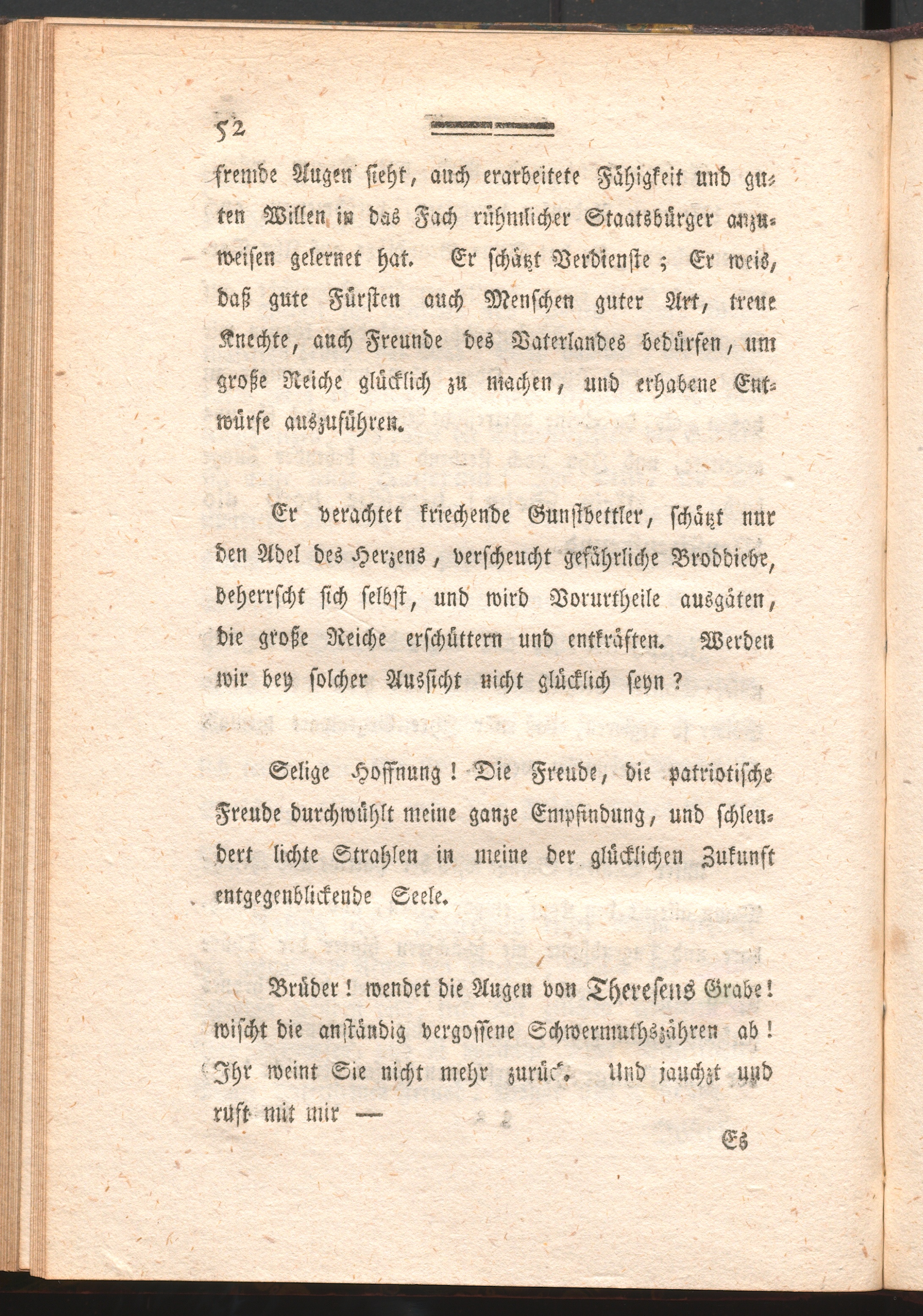 52

fremde Augen sieht, auch erarbeitete Fähigkeit und guten Willen in das Fach rühmlicher Staatsbürger anzuweisen gelernet hat. Er schätzt Verdienste; Er weis, daß gute Fürsten auch Menschen guter Art, treue Knechte, auch Freunde des Vaterlandes bedürfen, um große Reiche glücklich zu machen, und erhabene Entwürfe auszuführen.

Er verachtet kriechende Gunstbettler, schätzt nur den Adel des Herzens, verscheucht gefährliche Broddiebe, beherrscht sich selbst, und wird Vorurtheile ausgäten, die große Reiche erschüttern und entkräften. Werden wir bey solcher Aussicht nicht glücklich seyn?

Selige Hoffnung! Die Freude, die patriotische Freude durchwühlt meine ganze Empfindung, und schleudert lichte Strahlen in meine der glücklichen Zukunft entgegenblickende Seele.

Brüder! wendet die Augen von Theresens Grabe! wischt die anständig vergossene Schwermuthszähren ab! Ihr weint Sie nicht mehr zurück. Und jauchzt und ruft mit mir —

Es